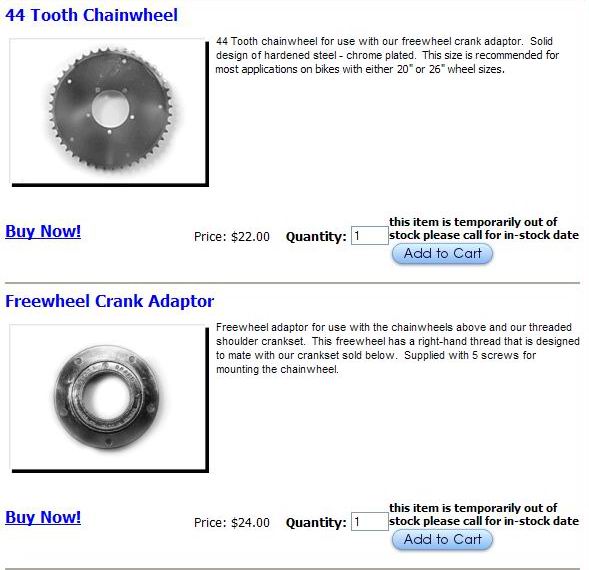 44 Tooth Chainwheel

44 Tooth chainwheel for use with our freewheel crank adaptor. Solid design of hardened steel - chrome plated. This size is recommended for most applications on bikes with either 20" or 26" wheel sizes.

Buy Now!

Price: $22.00 Quantity: 1 this item is temporarily out of stock please call for in-stock date

Add to Cart

Freewheel Crank Adaptor

Freewheel adaptor for use with the chainwheels above and our threaded shoulder crankset. This freewheel has a right-hand thread that is designed to mate with our crankset sold below. Supplied with 5 screws for mounting the chainwheel.

Buy Now!

Price: $24.00 Quantity: 1 this item is temporarily out of stock please call for in-stock date

Add to Cart